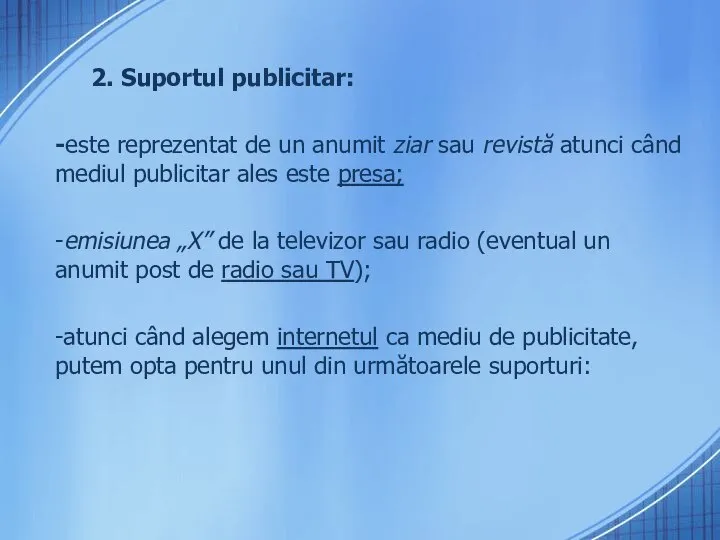 2. Suportul publicitar:

-este reprezentat de un anumit ziar sau revistă atunci când mediul publicitar ales este presa;

-emisiunea „X” de la televizor sau radio (eventual un anumit post de radio sau TV);

-atunci când alegem internetul ca mediu de publicitate, putem opta pentru unul din următoarele suporturi: